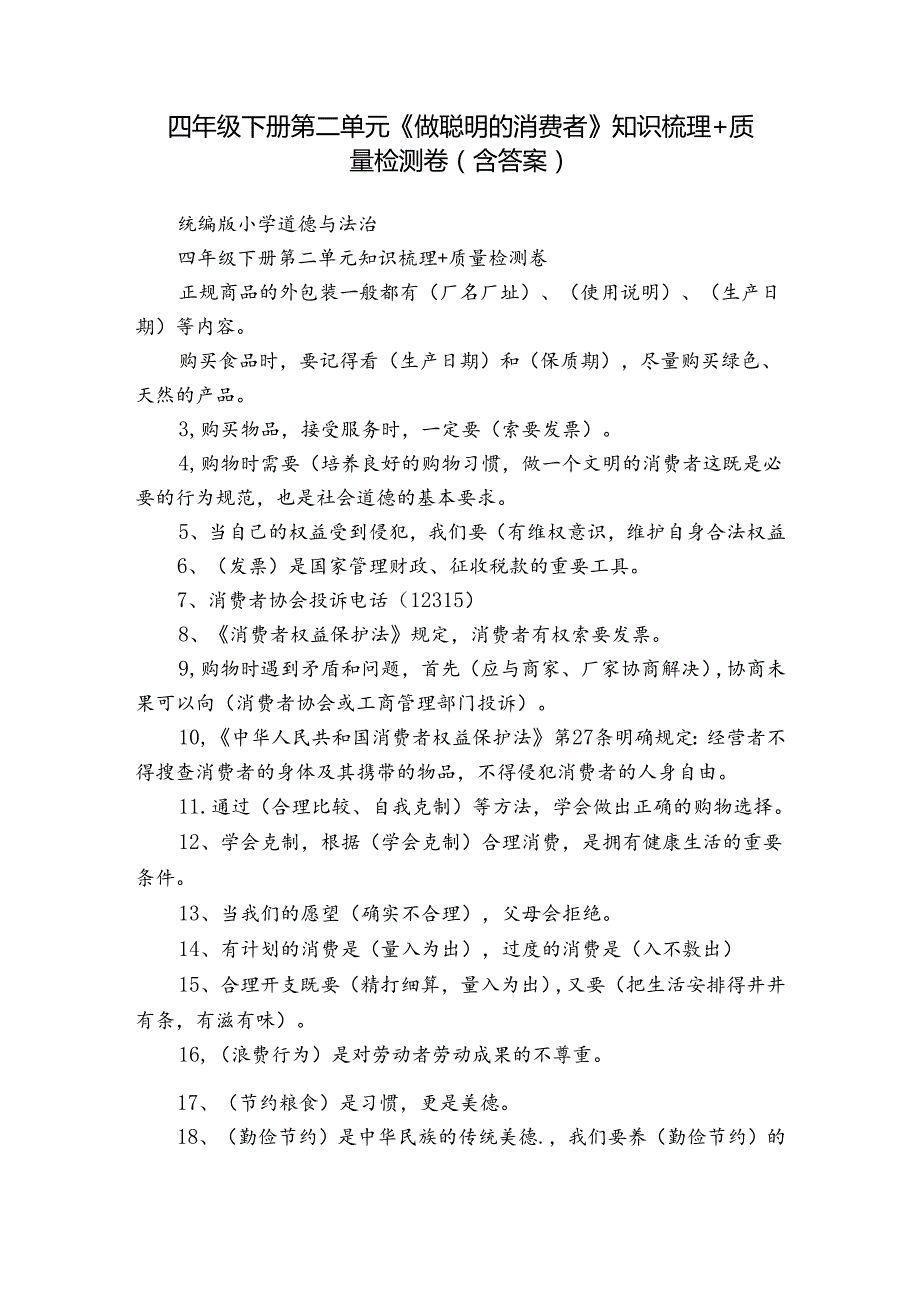 四年级下册第二单元《做聪明的消费者》知识梳理+质量检测卷（含答案）

统编版小学道德与法治

四年级下册第二单元知识梳理+质量检测卷

正规商品的外包装一般都有（厂名厂址）、（使用说明）、（生产日期）等内容。

购买食品时，要记得看（生产日期）和（保质期），尽量购买绿色、天然的产品。

3,购买物品，接受服务时，一定要（索要发票）。

4,购物时需要（培养良好的购物习惯，做一个文明的消费者这既是必要的行为规范，也是社会道德的基本要求。

5、当自己的权益受到侵犯，我们要（有维权意识，维护自身合法权益

6、（发票）是国家管理财政、征收税款的重要工具。

7、消费者协会投诉电话（12315）

8、《消费者权益保护法》规定，消费者有权索要发票。

9,购物时遇到矛盾和问题，首先（应与商家、厂家协商解决），协商未果可以向（消费者协会或工商管理部门投诉）。

10,《中华人民共和国消费者权益保护法》第27条明确规定：经营者不得搜查消费者的身体及其携带的物品，不得侵犯消费者的人身自由。

11.通过（合理比较、自我克制）等方法，学会做出正确的购物选择。

12、学会克制，根据（学会克制）合理消费，是拥有健康生活的重要条件。

13、当我们的愿望（确实不合理），父母会拒绝。

14、有计划的消费是（量入为出），过度的消费是（入不敷出）

15、合理开支既要（精打细算，量入为出），又要（把生活安排得井井有条，有滋有味）。

16,（浪费行为）是对劳动者劳动成果的不尊重。

17、（节约粮食）是习惯，更是美德。

18、（勤俭节约）是中华民族的传统美德.，我们要养（勤俭节约）的